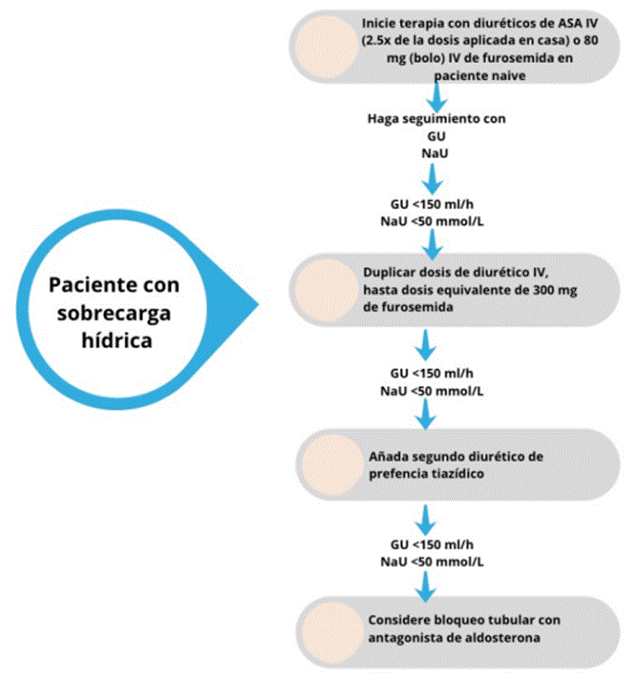 Paciente con sobrecarga hídrica

Inicie terapia con diuréticos de ASA IV (2.5x de la dosis aplicada en casa) o 80 mg (bolo) IV de furosemida en paciente naive

Haga seguimiento con
GU
NaU

GU <150 ml/h
NaU <50 mmol/L

Duplicar dosis de diurético IV, hasta dosis equivalente de 300 mg de furosemida

GU <150 ml/h
NaU <50 mmol/L

Añada segundo diurético de prefencia tiazídico

GU <150 ml/h
NaU <50 mmol/L

Considere bloqueo tubular con antagonista de aldosterona